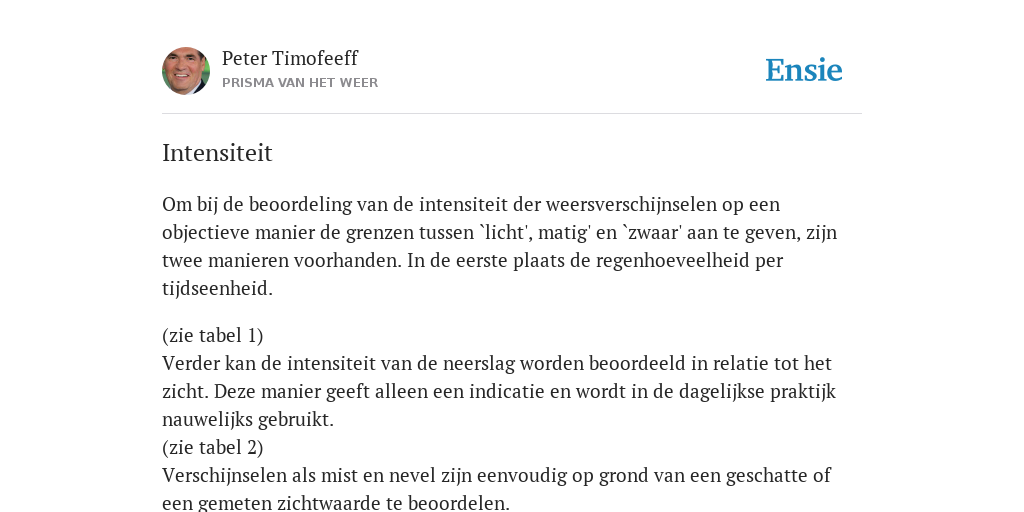 Peter Timofeeff
PRISMA VAN HET WEER

Ensie

Intensiteit

Om bij de beoordeling van de intensiteit der weersverschijnselen op een objectieve manier de grenzen tussen `licht', matig' en `zwaar' aan te geven, zijn twee manieren voorhanden. In de eerste plaats de regenhoeveelheid per tijdseenheid.

(zie tabel 1)
Verder kan de intensiteit van de neerslag worden beoordeeld in relatie tot het zicht. Deze manier geeft alleen een indicatie en wordt in de dagelijkse praktijk nauwelijks gebruikt.
(zie tabel 2)
Verschijnselen als mist en nevel zijn eenvoudig op grond van een geschatte of een gemeten zichtwaarde te beoordelen.